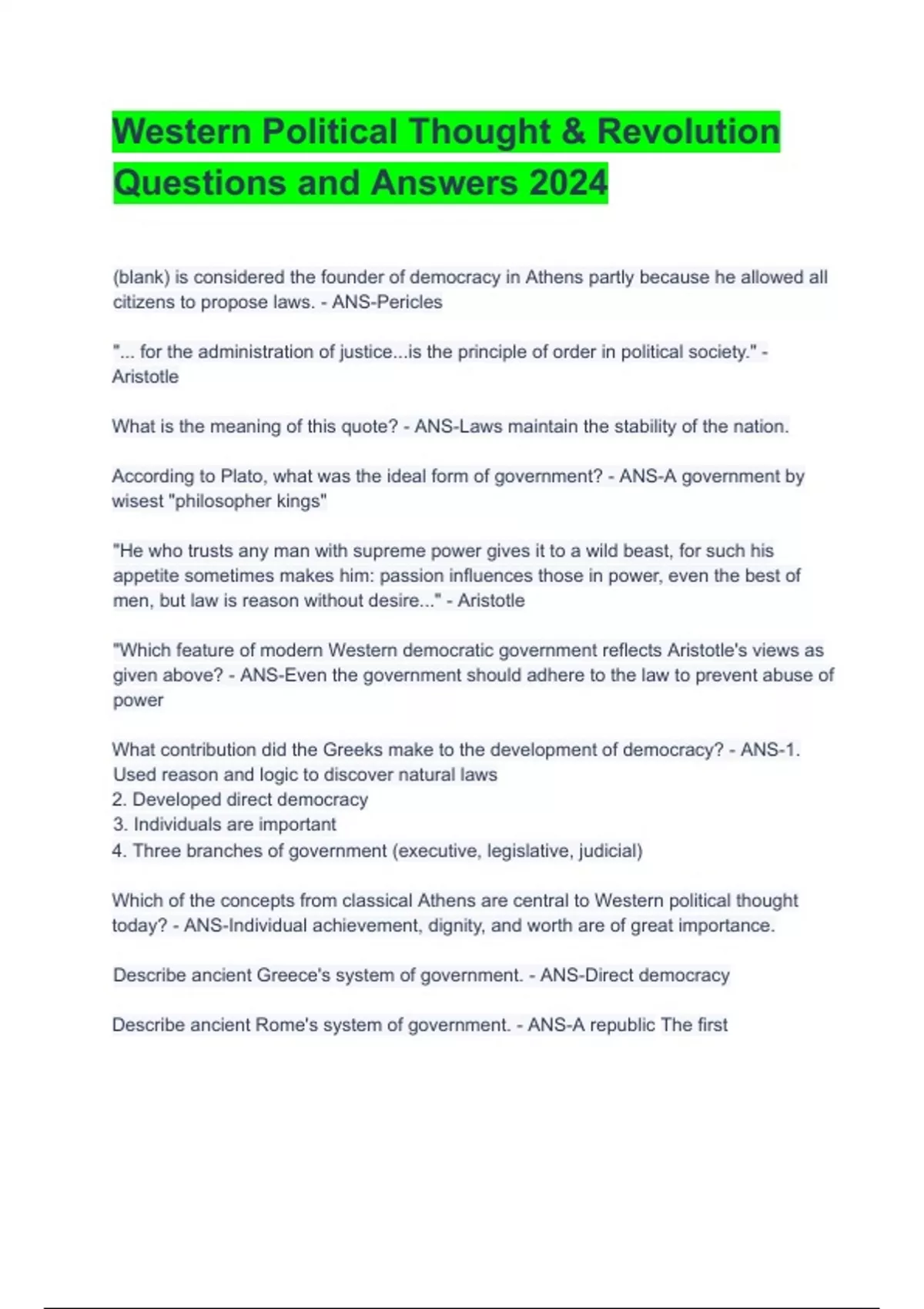 Western Political Thought & Revolution Questions and Answers 2024

(blank) is considered the founder of democracy in Athens partly because he allowed all citizens to propose laws. - ANS-Pericles

"... for the administration of justice...is the principle of order in political society." - Aristotle

What is the meaning of this quote? - ANS-Laws maintain the stability of the nation.

According to Plato, what was the ideal form of government? - ANS-A government by wisest "philosopher kings"

"He who trusts any man with supreme power gives it to a wild beast, for such his appetite sometimes makes him: passion influences those in power, even the best of men, but law is reason without desire..." - Aristotle

"Which feature of modern Western democratic government reflects Aristotle's views as given above? - ANS-Even the government should adhere to the law to prevent abuse of power

What contribution did the Greeks make to the development of democracy? - ANS-1. Used reason and logic to discover natural laws
2. Developed direct democracy
3. Individuals are important
4. Three branches of government (executive, legislative, judicial)

Which of the concepts from classical Athens are central to Western political thought today? - ANS-Individual achievement, dignity, and worth are of great importance.

Describe ancient Greece's system of government. - ANS-Direct democracy

Describe ancient Rome's system of government. - ANS-A republic The first